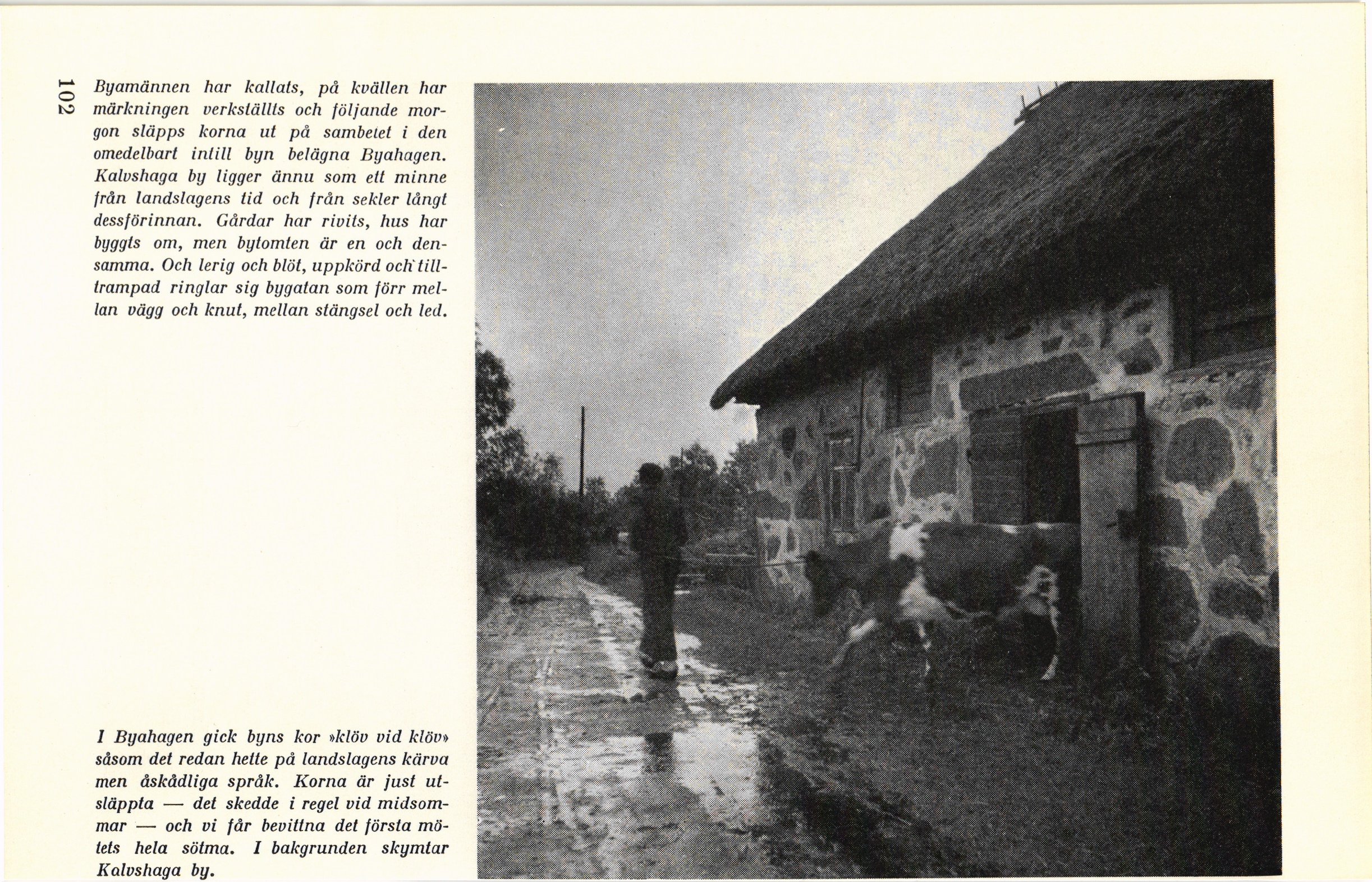 102

Byamännen har kallats, på kvällen har märkningen verkställts och följande morgon släpps korna ut på sambetet i den omedelbart intill byn belägna Byahagen. Kalvshaga by ligger ännu som ett minne från landslagens tid och från sekler långt dessförinnan. Gårdar har rivits, hus har byggts om, men bytomten är en och densamma. Och lerig och blöt, uppkörd och tilltrampad ringlar sig bygatan som förr mellan vägg och knut, mellan stängsel och led.

I Byahagen gick byns kor »klöv vid klöv» såsom det redan hette på landslagens kärva men åskådliga språk. Korna är just utsläppta — det skedde i regel vid midsommar — och vi får bevittna det första mötets hela sötma. I bakgrunden skymtar Kalvshaga by.